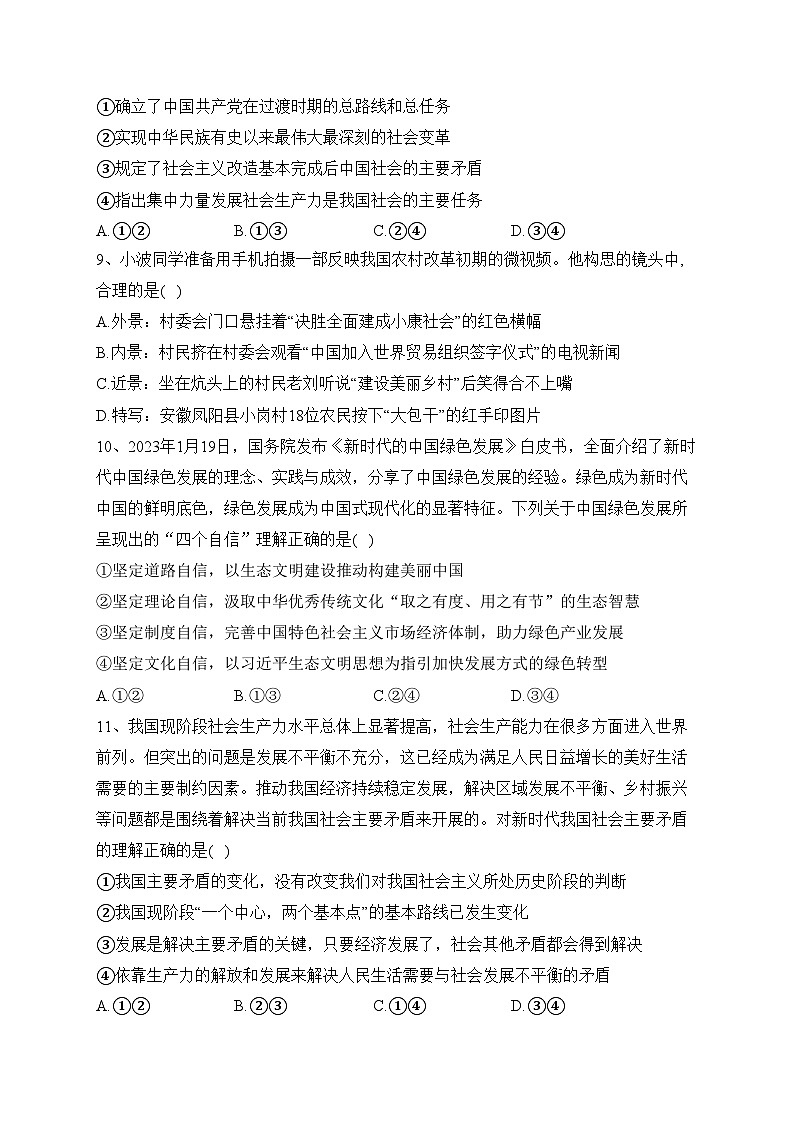 ①确立了中国共产党在过渡时期的总路线和总任务
②实现中华民族有史以来最伟大最深刻的社会变革
③规定了社会主义改造基本完成后中国社会的主要矛盾
④指出集中力量发展社会生产力是我国社会的主要任务
A.①②　　B.①③　　C.②④　　D.③④
9、小波同学准备用手机拍摄一部反映我国农村改革初期的微视频。他构思的镜头中，合理的是( )
A.外景：村委会门口悬挂着“决胜全面建成小康社会”的红色横幅
B.内景：村民挤在村委会观看“中国加入世界贸易组织签字仪式”的电视新闻
C.近景：坐在炕头上的村民老刘听说“建设美丽乡村”后笑得合不上嘴
D.特写：安徽凤阳县小岗村18位农民按下“大包干”的红手印图片
10、2023年1月19日，国务院发布《新时代的中国绿色发展》白皮书，全面介绍了新时代中国绿色发展的理念、实践与成效，分享了中国绿色发展的经验。绿色成为新时代中国的鲜明底色，绿色发展成为中国式现代化的显著特征。下列关于中国绿色发展所呈现出的“四个自信”理解正确的是( )
①坚定道路自信，以生态文明建设推动构建美丽中国
②坚定理论自信，汲取中华优秀传统文化“取之有度、用之有节”的生态智慧
③坚定制度自信，完善中国特色社会主义市场经济体制，助力绿色产业发展
④坚定文化自信，以习近平生态文明思想为指引加快发展方式的绿色转型
A.①②　　B.①③　　C.②④　　D.③④
11、我国现阶段社会生产力水平总体上显著提高，社会生产能力在很多方面进入世界前列。但突出的问题是发展不平衡不充分，这已经成为满足人民日益增长的美好生活需要的主要制约因素。推动我国经济持续稳定发展，解决区域发展不平衡、乡村振兴等问题都是围绕着解决当前我国社会主要矛盾来开展的。对新时代我国社会主要矛盾的理解正确的是( )
①我国主要矛盾的变化，没有改变我们对我国社会主义所处历史阶段的判断
②我国现阶段“一个中心，两个基本点”的基本路线已发生变化
③发展是解决主要矛盾的关键，只要经济发展了，社会其他矛盾都会得到解决
④依靠生产力的解放和发展来解决人民生活需要与社会发展不平衡的矛盾
A.①②　　B.②③　　C.①④　　D.③④